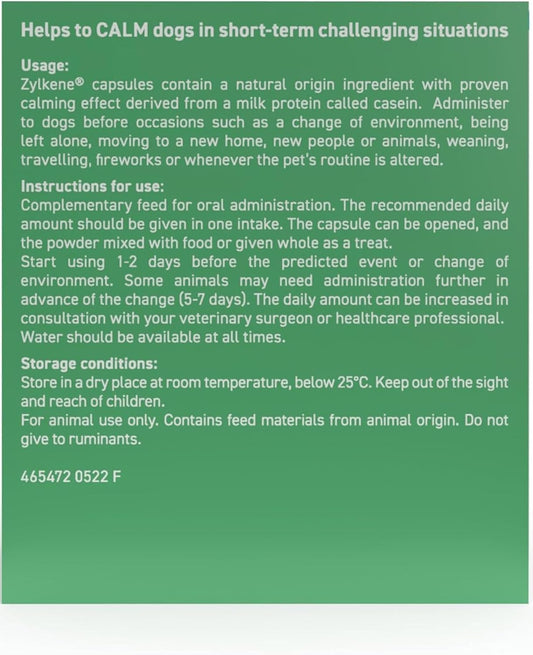 Helps to CALM dogs in short-term challenging situations

Usage:
Zylkene® capsules contain a natural origin ingredient with proven calming effect derived from a milk protein called casein. Administer to dogs before occasions such as a change of environment, being left alone, moving to a new home, new people or animals, weaning, travelling, fireworks or whenever the pet's routine is altered.

Instructions for use:
Complementary feed for oral administration. The recommended daily amount should be given in one intake. The capsule can be opened, and the powder mixed with food or given whole as a treat.
Start using 1-2 days before the predicted event or change of environment. Some animals may need administration further in advance of the change (5-7 days). The daily amount can be increased in consultation with your veterinary surgeon or healthcare professional. Water should be available at all times.

Storage conditions:
Store in a dry place at room temperature, below 25°C. Keep out of the sight and reach of children.
For animal use only. Contains feed materials from animal origin. Do not give to ruminants.

465472 0522 F